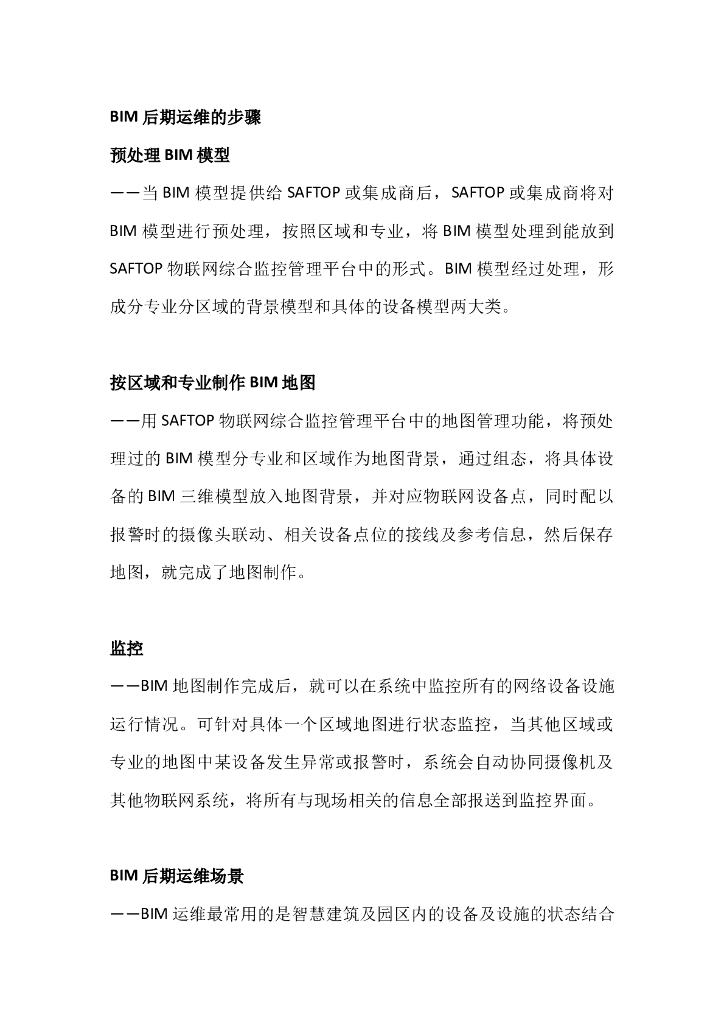 BIM 后期运维的步骤

预处理 BIM 模型

——当 BIM 模型提供给 SAFTOP 或集成商后，SAFTOP 或集成商将对 BIM 模型进行预处理，按照区域和专业，将 BIM 模型处理到能放到 SAFTOP 物联网综合监控管理平台中的形式。BIM 模型经过处理，形成分专业分区域的背景模型和具体的设备模型两大类。

按区域和专业制作 BIM 地图

——用 SAFTOP 物联网综合监控管理平台中的地图管理功能，将预处理过的 BIM 模型分专业和区域作为地图背景，通过组态，将具体设备的 BIM 三维模型放入地图背景，并对应物联网设备点，同时配以报警时的摄像头联动、相关设备点位的接线及参考信息，然后保存地图，就完成了地图制作。

监控

——BIM 地图制作完成后，就可以在系统中监控所有的网络设备设施运行情况。可针对具体一个区域地图进行状态监控，当其他区域或专业的地图中某设备发生异常或报警时，系统会自动协同摄像机及其他物联网系统，将所有与现场相关的信息全部报送到监控界面。

BIM 后期运维场景

——BIM 运维最常用的是智慧建筑及园区内的设备及设施的状态结合